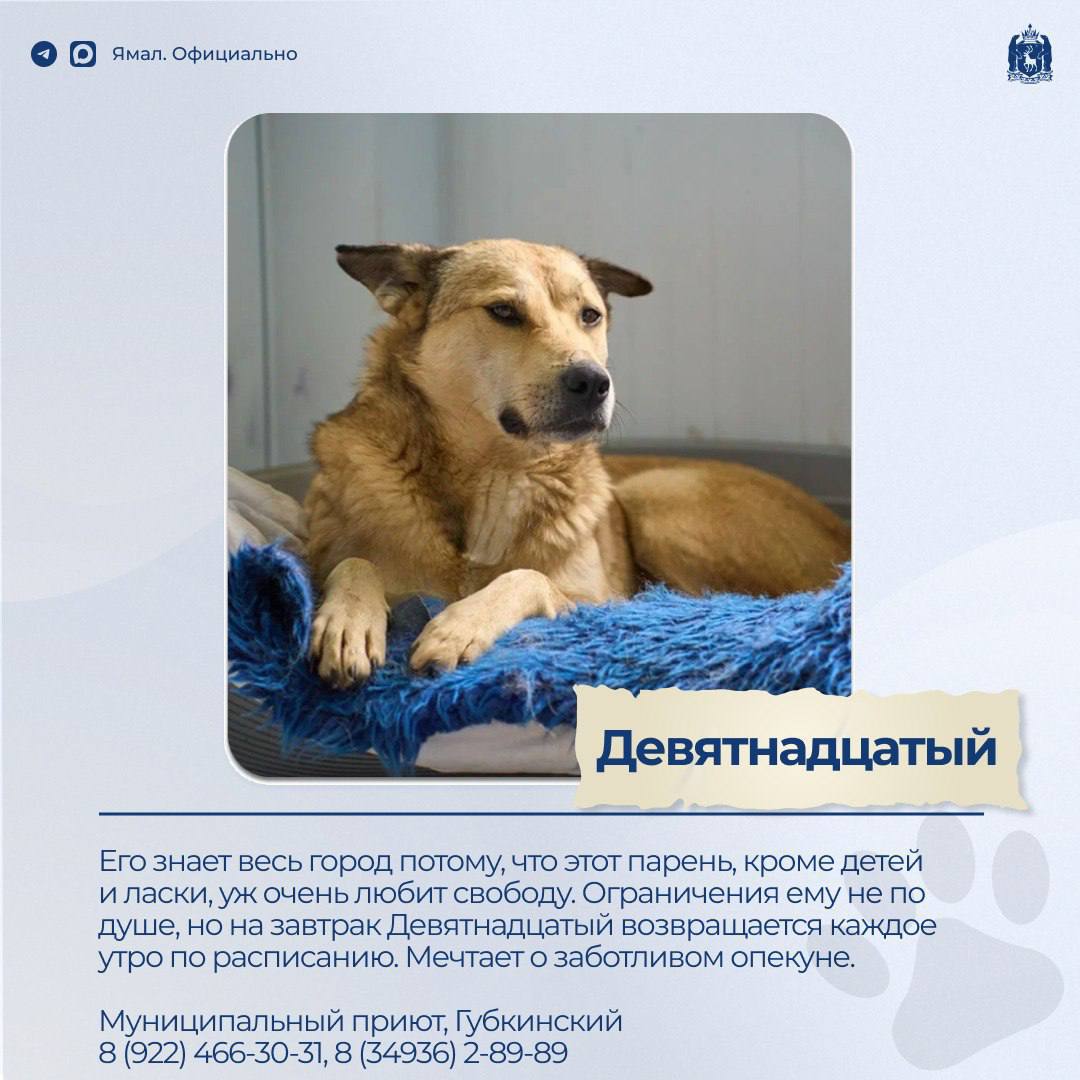 Ямал. Официально

Девятнадцатый

Его знает весь город потому, что этот парень, кроме детей и ласки, уж очень любит свободу. Ограничения ему не по душе, но на завтрак Девятнадцатый возвращается каждое утро по расписанию. Мечтает о заботливом опекуне.

Муниципальный приют, Губкинский
8 (922) 466-30-31, 8 (34936) 2-89-89